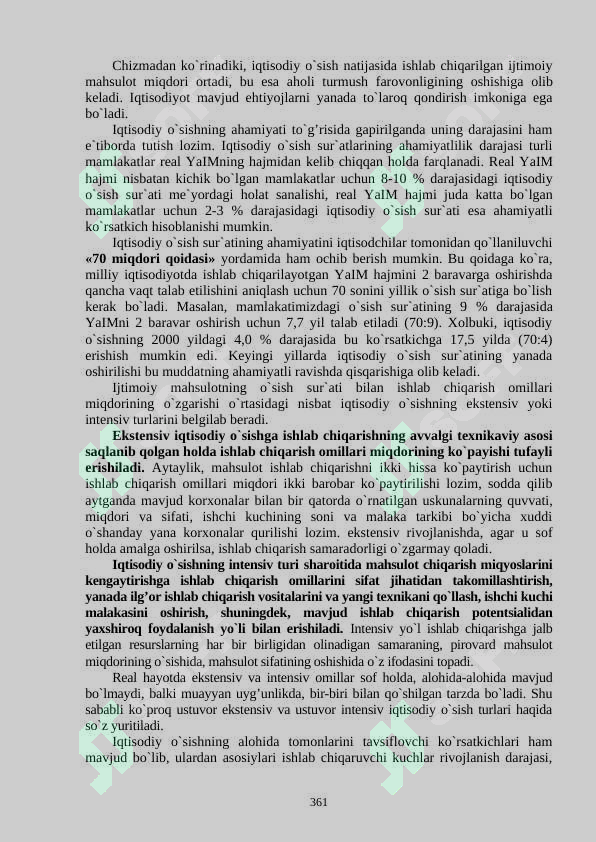 Chizmadan ko`rinadiki, iqtisodiy o`sish natijasida ishlab chiqarilgan ijtimoiy mahsulot miqdori ortadi, bu esa aholi turmush farovonligining oshishiga olib keladi. Iqtisodiyot mavjud ehtiyojlarni yanada to`laroq qondirish imkoniga ega bo`ladi.

Iqtisodiy o`sishning ahamiyati to`g'risida gapirilganda uning darajasini ham e`tiborda tutish lozim. Iqtisodiy o`sish sur`atlarining ahamiyatlilik darajasi turli mamlakatlar real YaIMning hajmidan kelib chiqqan holda farqlanadi. Real YaIM hajmi nisbatan kichik bo`lgan mamlakatlar uchun 8-10 % darajasidagi iqtisodiy o`sish sur`ati me`yordagi holat sanalishi, real YaIM hajmi juda katta bo`lgan mamlakatlar uchun 2-3 % darajasidagi iqtisodiy o`sish sur`ati esa ahamiyatli ko`rsatkich hisoblanishi mumkin.

Iqtisodiy o`sish sur`atining ahamiyatini iqtisodchilar tomonidan qo`llaniluvchi «70 miqdori qoidasi» yordamida ham ochib berish mumkin. Bu qoidaga ko`ra, milliy iqtisodiyotda ishlab chiqarilayotgan YaIM hajmini 2 baravarga oshirishda qancha vaqt talab etilishini aniqlash uchun 70 sonini yillik o`sish sur`atiga bo`lish kerak bo`ladi. Masalan, mamlakatimizdagi o`sish sur`atining 9 % darajasida YaIMni 2 baravar oshirish uchun 7,7 yil talab etiladi (70:9). Xolbuki, iqtisodiy o`sishning 2000 yildagi 4,0 % darajasida bu ko`rsatkichga 17,5 yilda (70:4) erishish mumkin edi. Keyingi yillarda iqtisodiy o`sish sur`atining yanada oshirilishi bu muddatning ahamiyatli ravishda qisqarishiga olib keladi.

Ijtimoiy mahsulotning o`sish sur`ati bilan ishlab chiqarish omillari miqdorining o`zgarishi o`rtasidagi nisbat iqtisodiy o`sishning ekstensiv yoki intensiv turlarini belgilab beradi.

Ekstensiv iqtisodiy o`sishga ishlab chiqarishning avvalgi texnikaviy asosi saqlanib qolgan holda ishlab chiqarish omillari miqdorining ko`payishi tufayli erishiladi. Aytaylik, mahsulot ishlab chiqarishni ikki hissa ko`paytirish uchun ishlab chiqarish omillari miqdori ikki barobar ko`paytirilishi lozim, sodda qilib aytganda mavjud korxonalar bilan bir qatorda o`rnatilgan uskunalarning quvvati, miqdori va sifati, ishchi kuchining soni va malaka tarkibi bo`yicha xuddi o`shanday yana korxonalar qurilishi lozim. ekstensiv rivojlanishda, agar u sof holda amalga oshirilsa, ishlab chiqarish samaradorligi o`zgarmay qoladi.

Iqtisodiy o`sishning intensiv turi sharoitida mahsulot chiqarish miqyoslarini kengaytirishga ishlab chiqarish omillarini sifat jihatidan takomillashtirish, yanada ilg'or ishlab chiqarish vositalarini va yangi texnikani qo`llash, ishchi kuchi malakasini oshirish, shuningdek, mavjud ishlab chiqarish potentsialidan yaxshiroq foydalanish yo`li bilan erishiladi. Intensiv yo`l ishlab chiqarishga jalb etilgan resurslarning har bir birligidan olinadigan samaraning, pirovard mahsulot miqdorining o`sishida, mahsulot sifatining oshishida o`z ifodasini topadi.

Real hayotda ekstensiv va intensiv omillar sof holda, alohida-alohida mavjud bo`lmaydi, balki muayyan uyg'unlikda, bir-biri bilan qo`shilgan tarzda bo`ladi. Shu sababli ko`proq ustuvor ekstensiv va ustuvor intensiv iqtisodiy o`sish turlari haqida so`z yuritiladi.

Iqtisodiy o`sishning alohida tomonlarini tavsiflovchi ko`rsatkichlari ham mavjud bo`lib, ulardan asosiylari ishlab chiqaruvchi kuchlar rivojlanish darajasi,

361